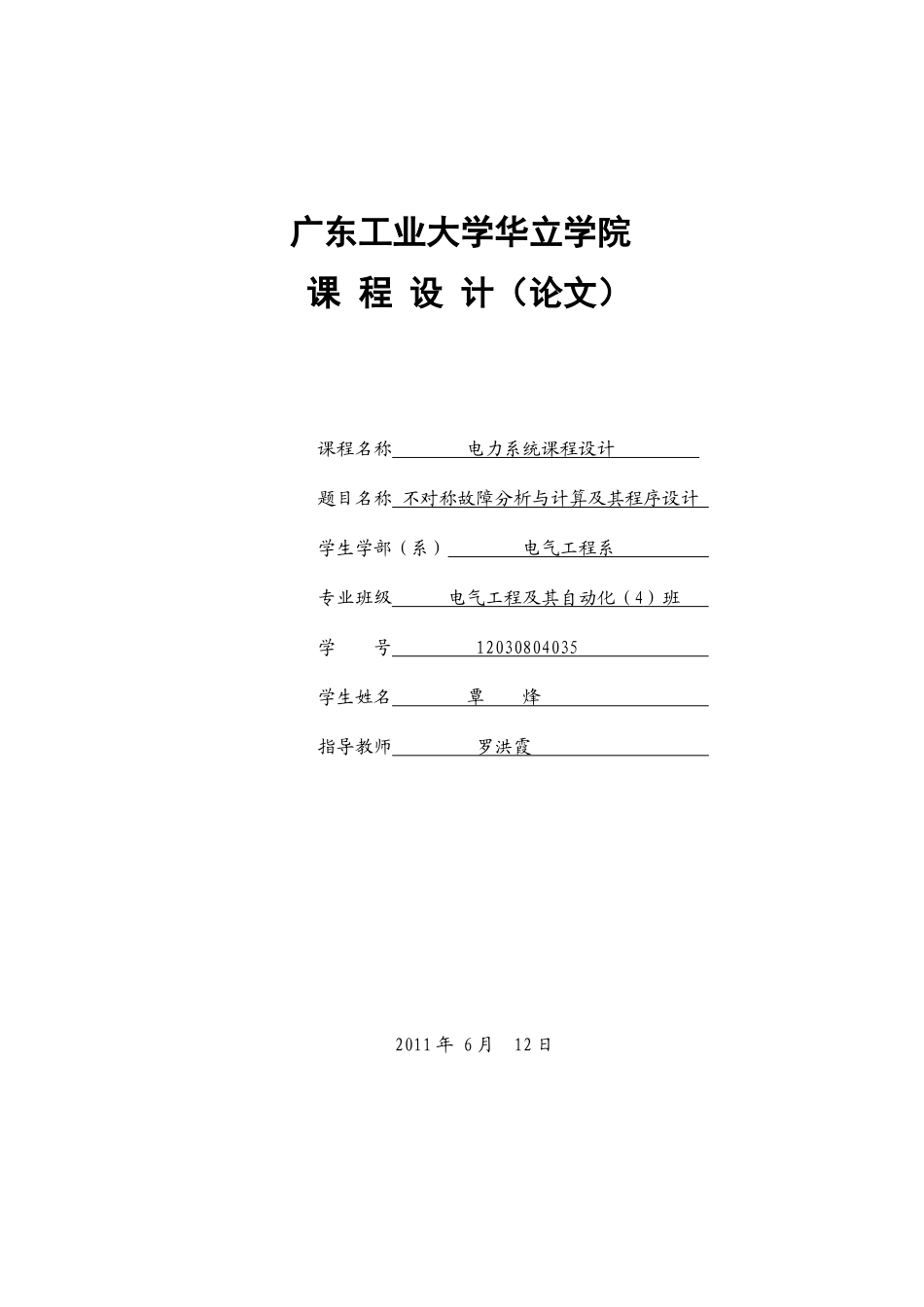 广东工业大学华立学院

课 程 设 计（论文）

课程名称 电力系统课程设计

题目名称 不对称故障分析与计算及其程序设计

学生学部（系） 电气工程系

专业班级 电气工程及其自动化（4）班

学 号 12030804035

学生姓名 覃 烽

指导教师 罗洪霞

2011 年 6 月 12 日